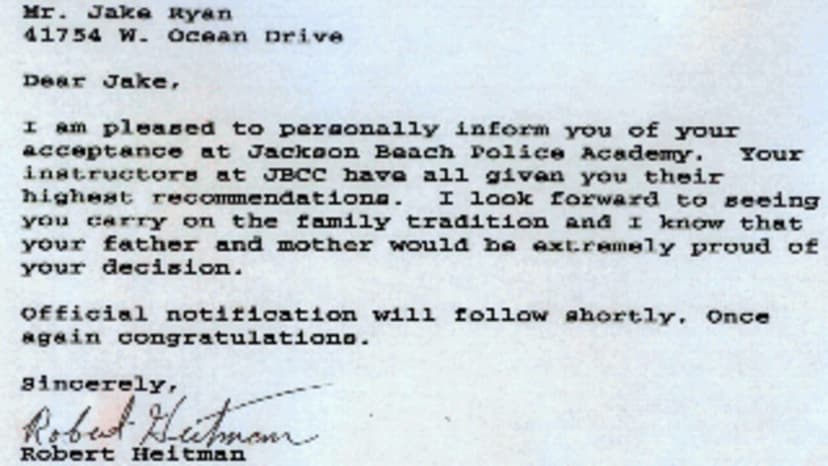 Mr. Jake Ryan
41754 W. Ocean Drive

Dear Jake,

I am pleased to personally inform you of your acceptance at Jackson Beach Police Academy. Your instructors at JBCC have all given you their highest recommendations. I look forward to seeing you carry on the family tradition and I know that your father and mother would be extremely proud of your decision.

Official notification will follow shortly. Once again congratulations.

Sincerely,

Robert Heitman

Robert Heitman